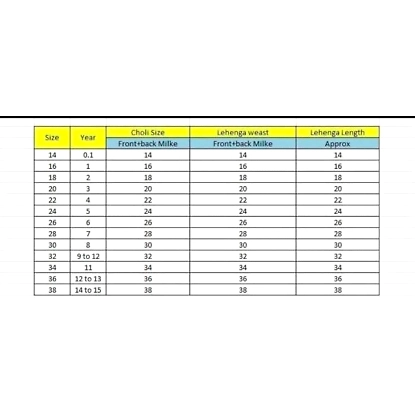 | Size | Year | Choli Size | Lehenga weast | Lehenga Length |
|---|---|---|---|---|
| | | Front+back Milke | Front+back Milke | Approx |
| 14 | 0.1 | 14 | 14 | 14 |
| 16 | 1 | 16 | 16 | 16 |
| 18 | 2 | 18 | 18 | 18 |
| 20 | 3 | 20 | 20 | 20 |
| 22 | 4 | 22 | 22 | 22 |
| 24 | 5 | 24 | 24 | 24 |
| 26 | 6 | 26 | 26 | 26 |
| 28 | 7 | 28 | 28 | 28 |
| 30 | 8 | 30 | 30 | 30 |
| 32 | 9 to 12 | 32 | 32 | 32 |
| 34 | 11 | 34 | 34 | 34 |
| 36 | 12 to 13 | 36 | 36 | 36 |
| 38 | 14 to 15 | 38 | 38 | 38 |